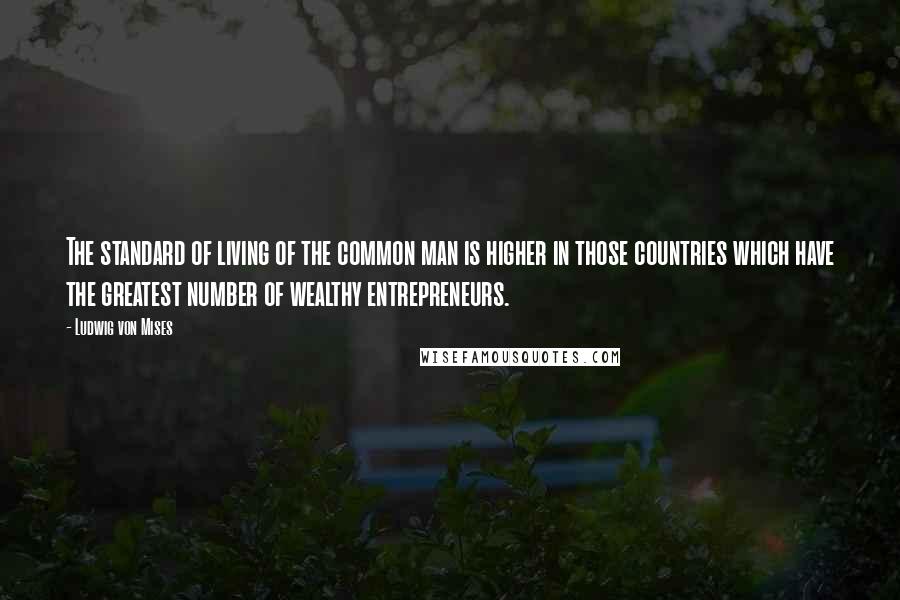 The standard of living of the common man is higher in those countries which have the greatest number of wealthy entrepreneurs.

- Ludwig von Mises

WISEFAMOUSQUOTES.COM